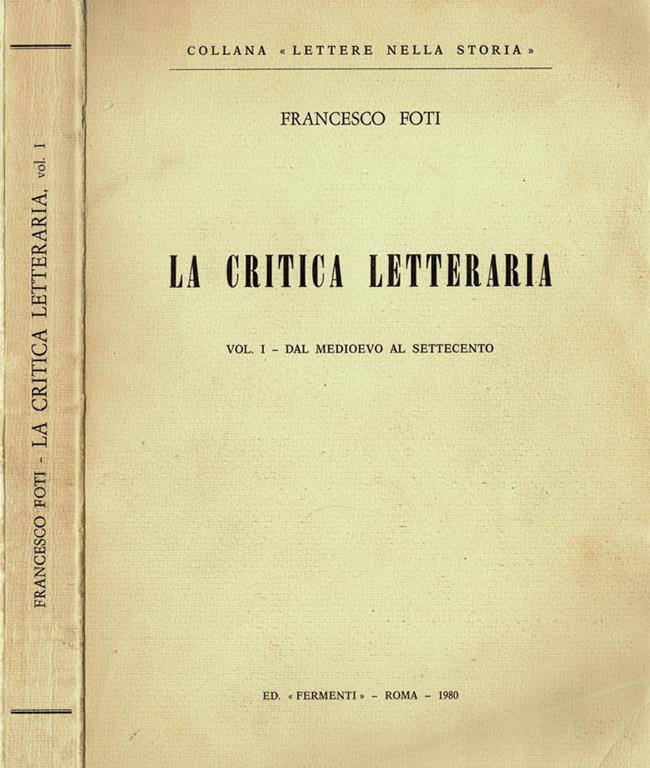 FRANCESCO FOTI - LA CRITICA LETTERARIA, vol. I

COLLANA « LETTERE NELLA STORIA »

FRANCESCO FOTI

LA CRITICA LETTERARIA

VOL. I – DAL MEDIOEVO AL SETTECENTO

ED. « FERMENTI » – ROMA – 1980